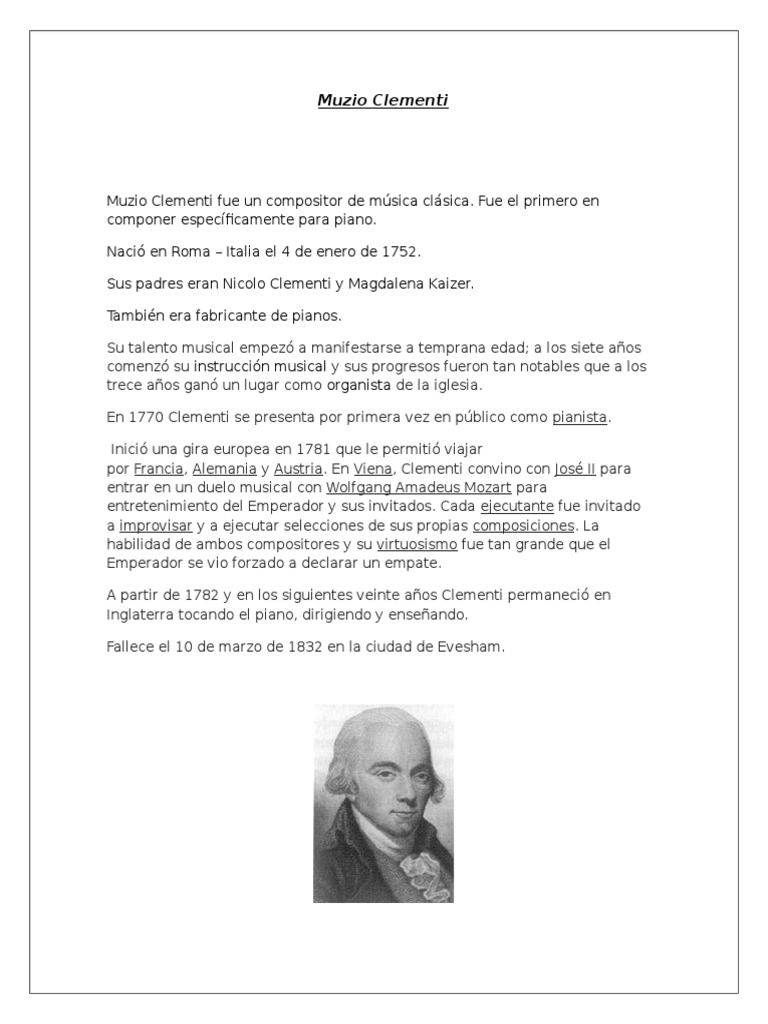 Muzio Clementi

Muzio Clementi fue un compositor de música clásica. Fue el primero en componer específicamente para piano.

Nació en Roma – Italia el 4 de enero de 1752.

Sus padres eran Nicolo Clementi y Magdalena Kaizer.

También era fabricante de pianos.

Su talento musical empezó a manifestarse a temprana edad; a los siete años comenzó su instrucción musical y sus progresos fueron tan notables que a los trece años ganó un lugar como organista de la iglesia.

En 1770 Clementi se presenta por primera vez en público como pianista.

Inició una gira europea en 1781 que le permitió viajar por Francia, Alemania y Austria. En Viena, Clementi convino con José II para entrar en un duelo musical con Wolfgang Amadeus Mozart para entretenimiento del Emperador y sus invitados. Cada ejecutante fue invitado a improvisar y a ejecutar selecciones de sus propias composiciones. La habilidad de ambos compositores y su virtuosismo fue tan grande que el Emperador se vio forzado a declarar un empate.

A partir de 1782 y en los siguientes veinte años Clementi permaneció en Inglaterra tocando el piano, dirigiendo y enseñando.

Fallece el 10 de marzo de 1832 en la ciudad de Evesham.